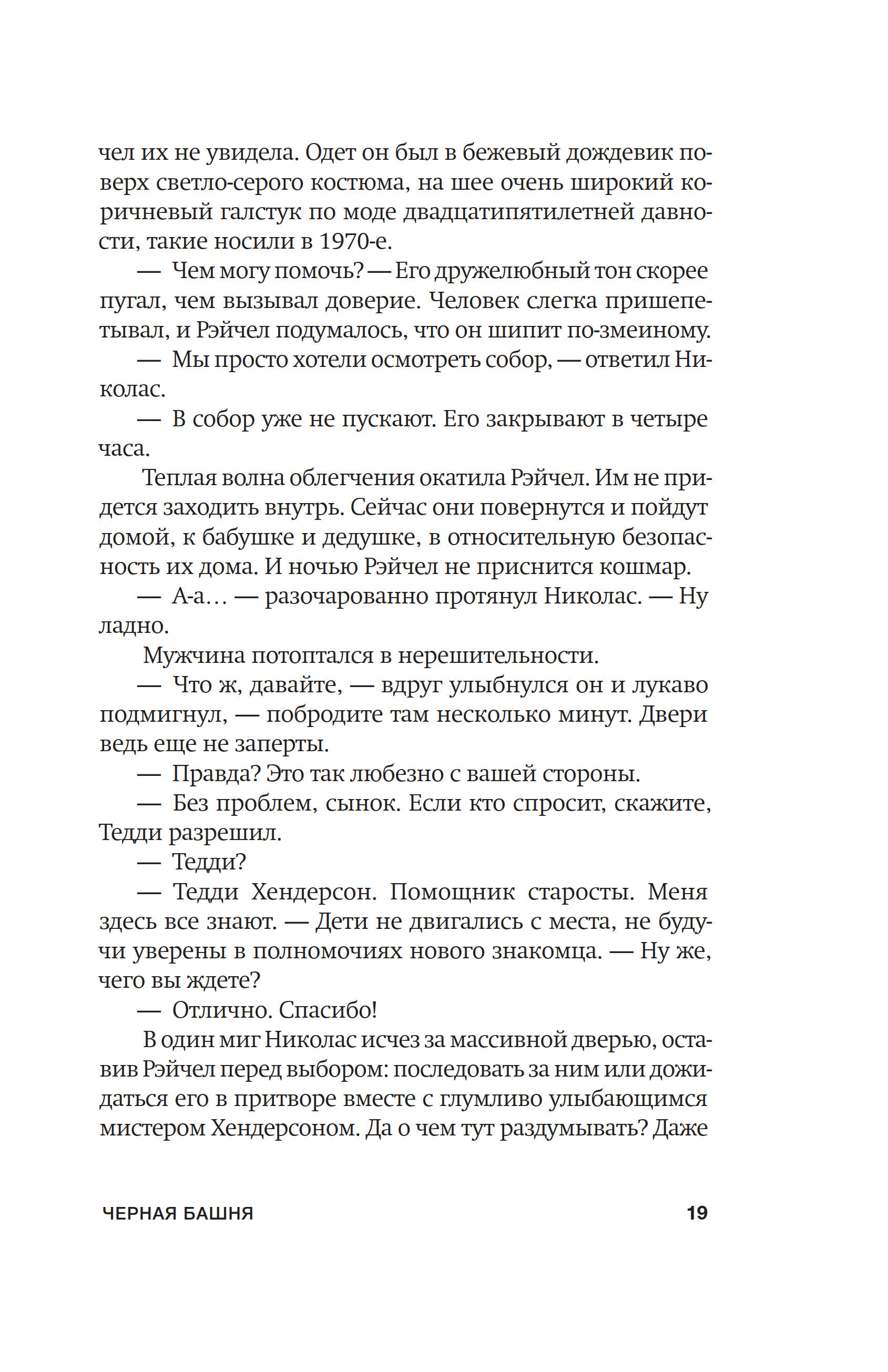 чел их не увидела. Одет он был в бежевый дождевик поверх светло-серого костюма, на шее очень широкий коричневый галстук по моде двадцатипятилетней давности, такие носили в 1970-е.

— Чем могу помочь? — Его дружелюбный тон скорее пугал, чем вызывал доверие. Человек слегка пришепетывал, и Рэйчел подумалось, что он шипит по-змеиному.

— Мы просто хотели осмотреть собор, — ответил Николас.

— В собор уже не пускают. Его закрывают в четыре часа.

Теплая волна облегчения окатила Рэйчел. Им не придется заходить внутрь. Сейчас они повернутся и пойдут домой, к бабушке и дедушке, в относительную безопасность их дома. И ночью Рэйчел не приснится кошмар.

— А-а… — разочарованно протянул Николас. — Ну ладно.

Мужчина потоптался в нерешительности.

— Что ж, давайте, — вдруг улыбнулся он и лукаво подмигнул, — побродите там несколько минут. Двери ведь еще не заперты.

— Правда? Это так любезно с вашей стороны.

— Без проблем, сынок. Если кто спросит, скажите, Тедди разрешил.

— Тедди?

— Тедди Хендерсон. Помощник старосты. Меня здесь все знают. — Дети не двигались с места, не будучи уверены в полномочиях нового знакомца. — Ну же, чего вы ждете?

— Отлично. Спасибо!

В один миг Николас исчез за массивной дверью, оставив Рэйчел перед выбором: последовать за ним или дожидаться его в притворе вместе с глумливо улыбающимся мистером Хендерсоном. Да о чем тут раздумывать? Даже

ЧЕРНАЯ БАШНЯ 19